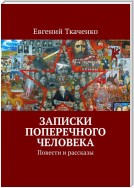 Евгений Ткаченко

ЗАПИСКИ ПОПЕРЕЧНОГО ЧЕЛОВЕКА

Повести и рассказы